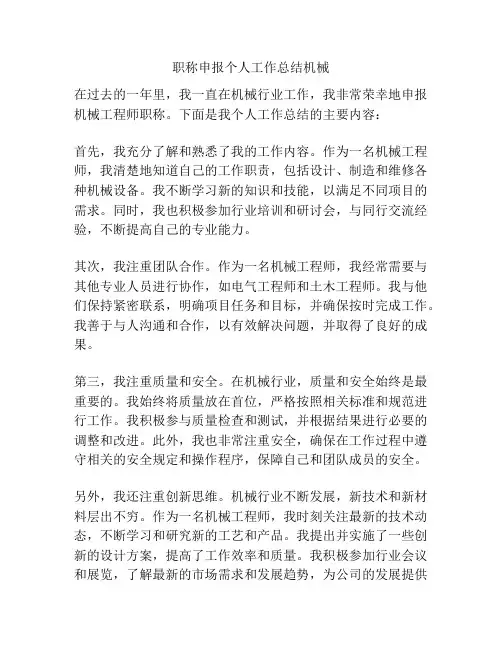 职称申报个人工作总结机械

在过去的一年里，我一直在机械行业工作，我非常荣幸地申报机械工程师职称。下面是我个人工作总结的主要内容：

首先，我充分了解和熟悉了我的工作内容。作为一名机械工程师，我清楚地知道自己的工作职责，包括设计、制造和维修各种机械设备。我不断学习新的知识和技能，以满足不同项目的需求。同时，我也积极参加行业培训和研讨会，与同行交流经验，不断提高自己的专业能力。

其次，我注重团队合作。作为一名机械工程师，我经常需要与其他专业人员进行协作，如电气工程师和土木工程师。我与他们保持紧密联系，明确项目任务和目标，并确保按时完成工作。我善于与人沟通和合作，以有效解决问题，并取得了良好的成果。

第三，我注重质量和安全。在机械行业，质量和安全始终是最重要的。我始终将质量放在首位，严格按照相关标准和规范进行工作。我积极参与质量检查和测试，并根据结果进行必要的调整和改进。此外，我也非常注重安全，确保在工作过程中遵守相关的安全规定和操作程序，保障自己和团队成员的安全。

另外，我还注重创新思维。机械行业不断发展，新技术和新材料层出不穷。作为一名机械工程师，我时刻关注最新的技术动态，不断学习和研究新的工艺和产品。我提出并实施了一些创新的设计方案，提高了工作效率和质量。我积极参加行业会议和展览，了解最新的市场需求和发展趋势，为公司的发展提供